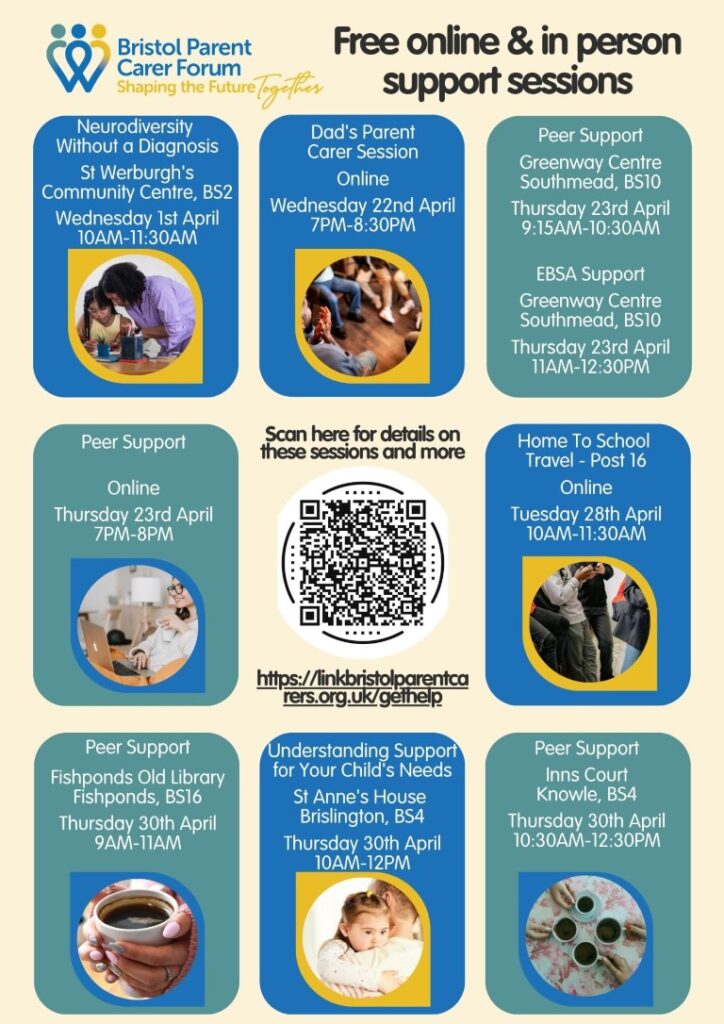 Bristol Parent Carer Forum
Shaping the Future Together

Free online & in person support sessions

Neurodiversity Without a Diagnosis
St Werburgh's Community Centre, BS2
Wednesday 1st April
10AM-11:30AM

Dad's Parent Carer Session
Online
Wednesday 22nd April
7PM-8:30PM

Peer Support
Greenway Centre Southmead, BS10
Thursday 23rd April
9:15AM-10:30AM

EBSA Support
Greenway Centre Southmead, BS10
Thursday 23rd April
11AM-12:30PM

Peer Support
Online
Thursday 23rd April
7PM-8PM

Scan here for details on these sessions and more

https://linkbristolparentcarers.org.uk/gethelp

Home To School Travel - Post 16
Online
Tuesday 28th April
10AM-11:30AM

Peer Support
Fishponds Old Library Fishponds, BS16
Thursday 30th April
9AM-11AM

Understanding Support for Your Child's Needs
St Anne's House Brislington, BS4
Thursday 30th April
10AM-12PM

Peer Support
Inns Court Knowle, BS4
Thursday 30th April
10:30AM-12:30PM